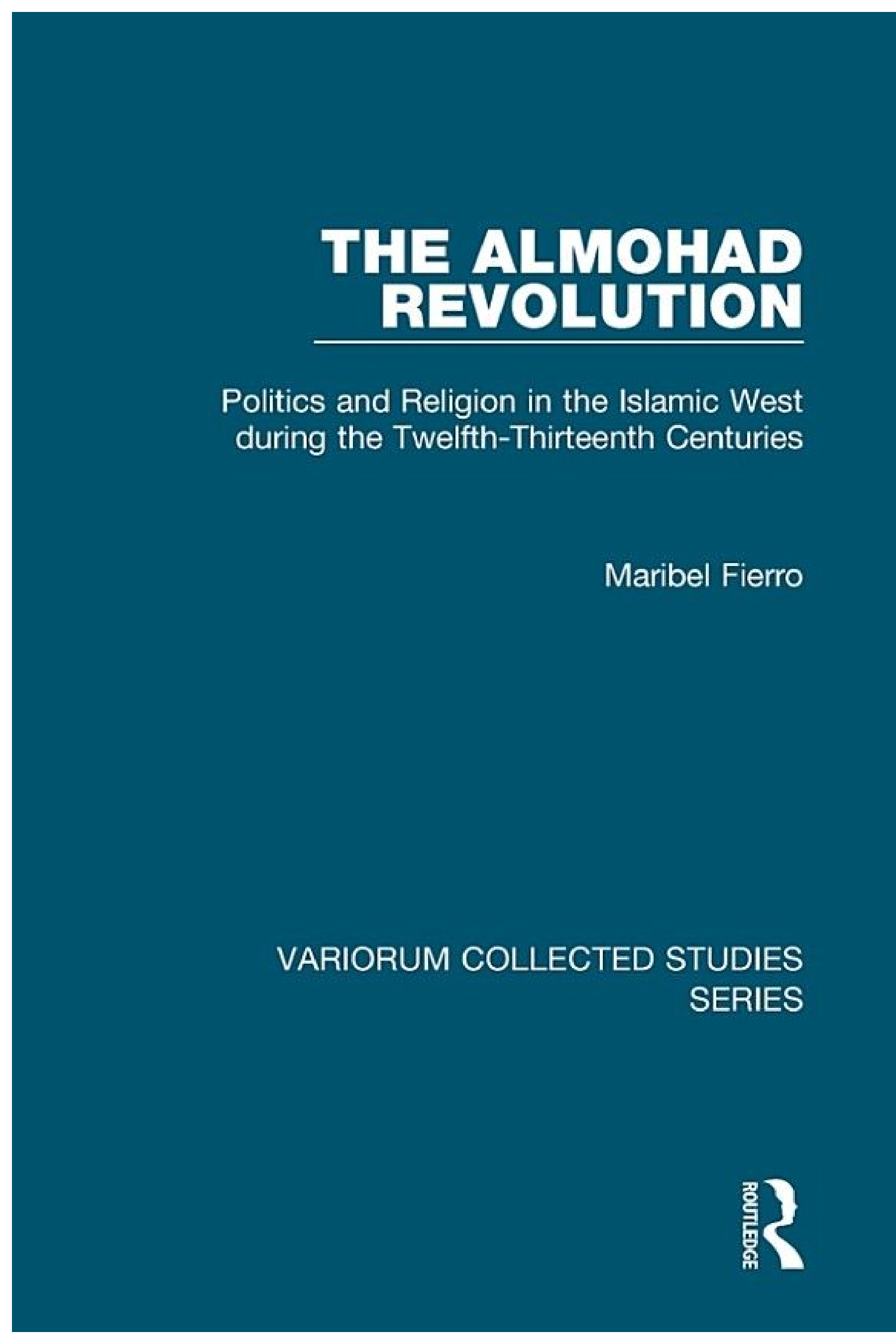 THE ALMOHAD REVOLUTION

Politics and Religion in the Islamic West during the Twelfth-Thirteenth Centuries

Maribel Fierro

VARIORUM COLLECTED STUDIES SERIES

ROUTLEDGE